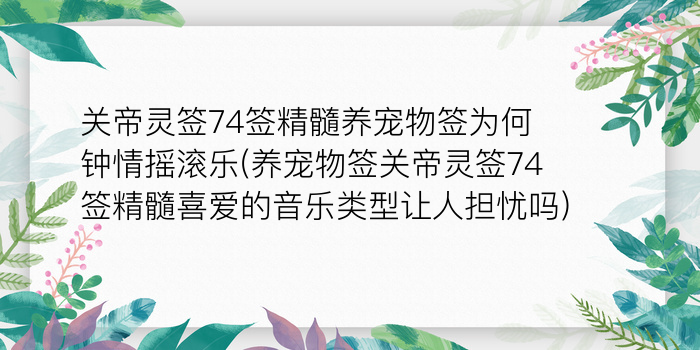 关帝灵签74签精髓养宠物签为何钟情摇滚乐(养宠物签关帝灵签74签精髓喜爱的音乐类型让人担忧吗)